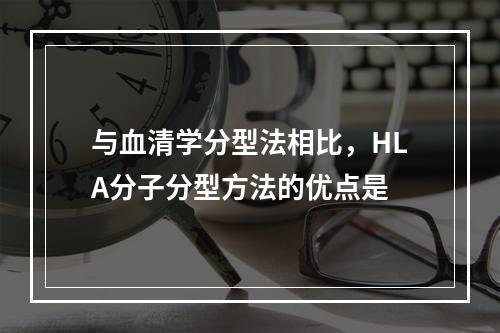 与血清学分型法相比，HLA分子分型方法的优点是